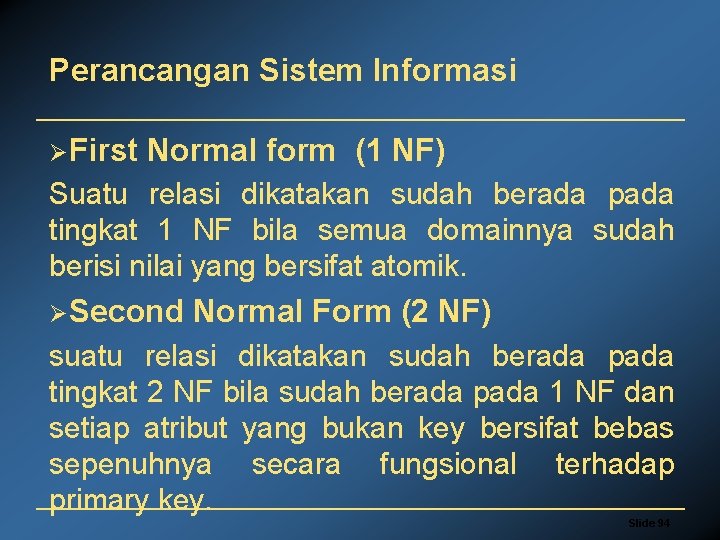 Perancangan Sistem Informasi

➢First Normal form (1 NF)

Suatu relasi dikatakan sudah berada pada tingkat 1 NF bila semua domainnya sudah berisi nilai yang bersifat atomik.

➢Second Normal Form (2 NF)

suatu relasi dikatakan sudah berada pada tingkat 2 NF bila sudah berada pada 1 NF dan setiap atribut yang bukan key bersifat bebas sepenuhnya secara fungsional terhadap primary key.

Slide 94